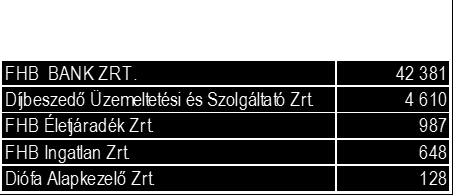 | FHB BANK ZRT. | 42 381 |
|---|---|
| Díjbeszedő Üzemeltetési és Szolgáltató Zrt. | 4 610 |
| FHB Életjáradék Zrt. | 987 |
| FHB Ingatlan Zrt. | 648 |
| Diófa Alapkezelő Zrt. | 128 |